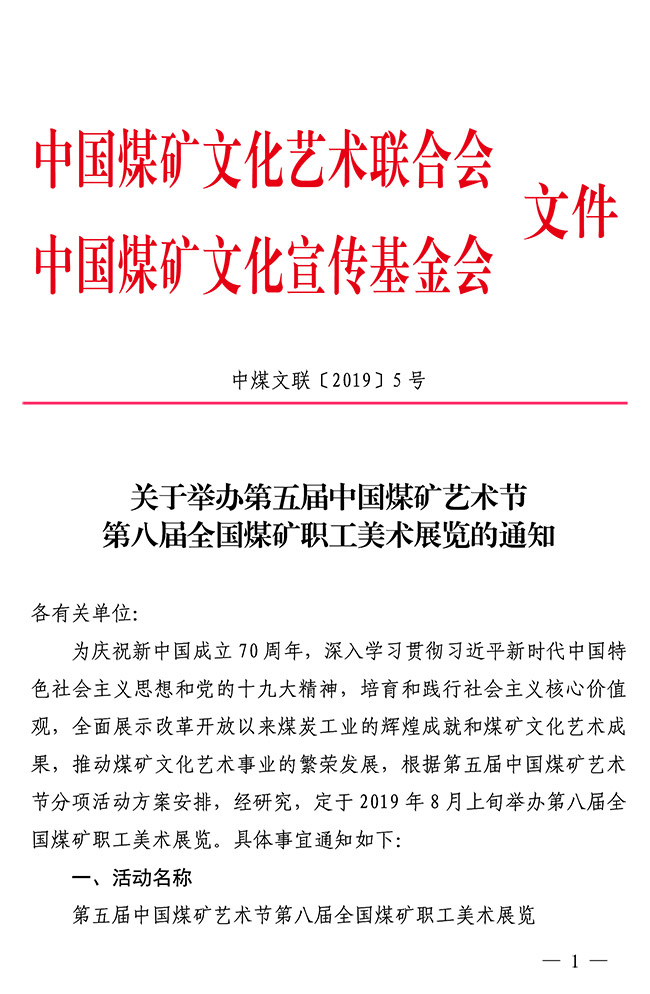 中国煤矿文化艺术联合会
中国煤矿文化宣传基金会
文件

中煤文联〔2019〕5号

关于举办第五届中国煤矿艺术节
第八届全国煤矿职工美术展览的通知

各有关单位:

为庆祝新中国成立70周年，深入学习贯彻习近平新时代中国特色社会主义思想和党的十九大精神，培育和践行社会主义核心价值观，全面展示改革开放以来煤炭工业的辉煌成就和煤矿文化艺术成果，推动煤矿文化艺术事业的繁荣发展，根据第五届中国煤矿艺术节分项活动方案安排，经研究，定于2019年8月上旬举办第八届全国煤矿职工美术展览。具体事宜通知如下:

一、活动名称

第五届中国煤矿艺术节第八届全国煤矿职工美术展览

— 1 —